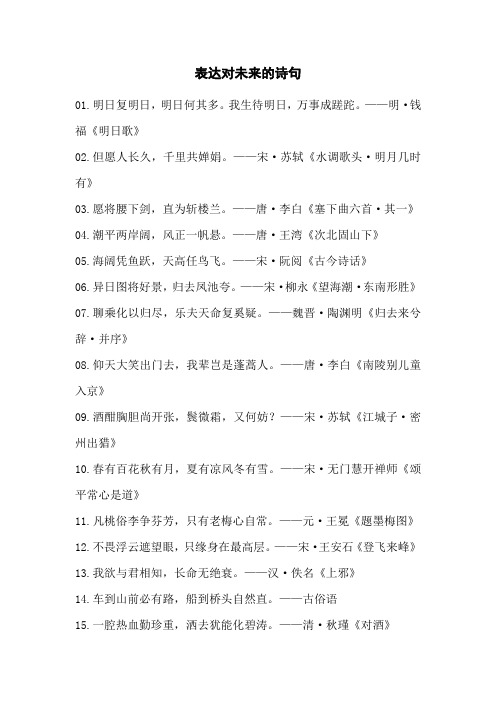 表达对未来的诗句

01. 明日复明日，明日何其多。我生待明日，万事成蹉跎。——明·钱福《明日歌》

02. 但愿人长久，千里共婵娟。——宋·苏轼《水调歌头·明月几时有》

03. 愿将腰下剑，直为斩楼兰。——唐·李白《塞下曲六首·其一》

04. 潮平两岸阔，风正一帆悬。——唐·王湾《次北固山下》

05. 海阔凭鱼跃，天高任鸟飞。——宋·阮阅《古今诗话》

06. 异日图将好景，归去凤池夸。——宋·柳永《望海潮·东南形胜》

07. 聊乘化以归尽，乐夫天命复奚疑。——魏晋·陶渊明《归去来兮辞·并序》

08. 仰天大笑出门去，我辈岂是蓬蒿人。——唐·李白《南陵别儿童入京》

09. 酒酣胸胆尚开张，鬓微霜，又何妨？——宋·苏轼《江城子·密州出猎》

10. 春有百花秋有月，夏有凉风冬有雪。——宋·无门慧开禅师《颂平常心是道》

11. 凡桃俗李争芬芳，只有老梅心自常。——元·王冕《题墨梅图》

12. 不畏浮云遮望眼，只缘身在最高层。——宋·王安石《登飞来峰》

13. 我欲与君相知，长命无绝衰。——汉·佚名《上邪》

14. 车到山前必有路，船到桥头自然直。——古俗语

15. 一腔热血勤珍重，洒去犹能化碧涛。——清·秋瑾《对酒》